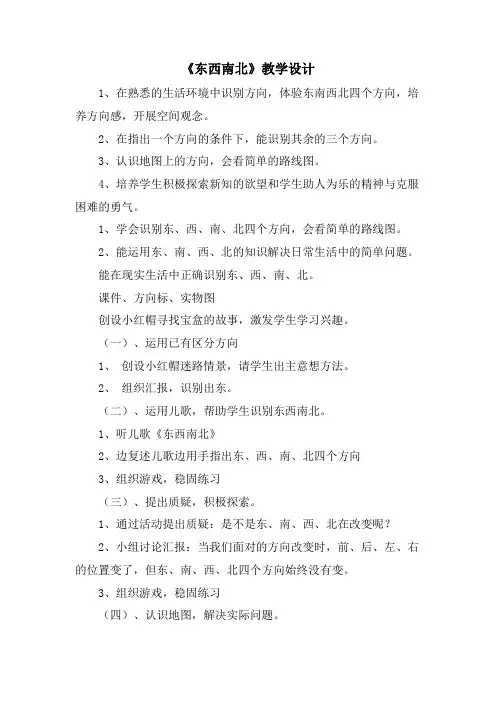 《东西南北》教学设计

1、在熟悉的生活环境中识别方向，体验东南西北四个方向，培养方向感，开展空间观念。

2、在指出一个方向的条件下，能识别其余的三个方向。

3、认识地图上的方向，会看简单的路线图。

4、培养学生积极探索新知的欲望和学生助人为乐的精神与克服困难的勇气。

1、学会识别东、西、南、北四个方向，会看简单的路线图。

2、能运用东、南、西、北的知识解决日常生活中的简单问题。

能在现实生活中正确识别东、西、南、北。

课件、方向标、实物图

创设小红帽寻找宝盒的故事，激发学生学习兴趣。

（一）、运用已有区分方向

1、 创设小红帽迷路情景，请学生出主意想方法。

2、 组织汇报，识别出东。

（二）、运用儿歌，帮助学生识别东西南北。

1、听儿歌《东西南北》

2、边复述儿歌边用手指出东、西、南、北四个方向

3、组织游戏，稳固练习

（三）、提出质疑，积极探索。

1、通过活动提出质疑：是不是东、南、西、北在改变呢？

2、小组讨论汇报：当我们面对的方向改变时，前、后、左、右的位置变了，但东、南、西、北四个方向始终没有变。

3、组织游戏，稳固练习

（四）、认识地图，解决实际问题。